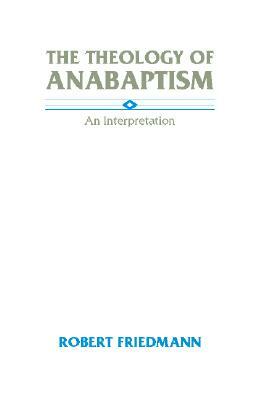 THE THEOLOGY OF ANABAPTISM

An Interpretation

ROBERT FRIEDMANN